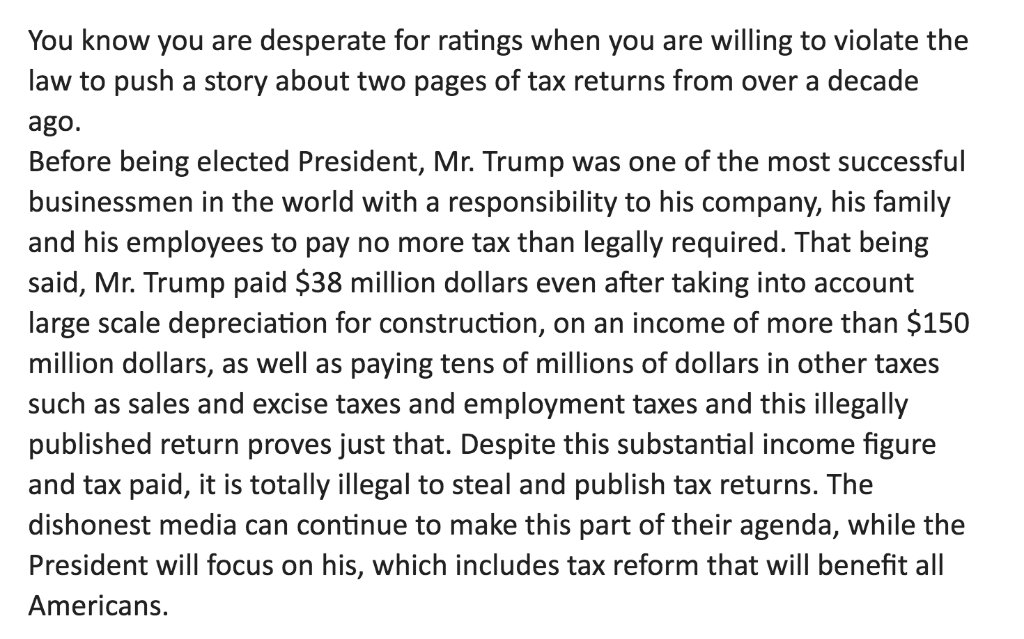 You know you are desperate for ratings when you are willing to violate the law to push a story about two pages of tax returns from over a decade ago.

Before being elected President, Mr. Trump was one of the most successful businessmen in the world with a responsibility to his company, his family and his employees to pay no more tax than legally required. That being said, Mr. Trump paid $38 million dollars even after taking into account large scale depreciation for construction, on an income of more than $150 million dollars, as well as paying tens of millions of dollars in other taxes such as sales and excise taxes and employment taxes and this illegally published return proves just that. Despite this substantial income figure and tax paid, it is totally illegal to steal and publish tax returns. The dishonest media can continue to make this part of their agenda, while the President will focus on his, which includes tax reform that will benefit all Americans.